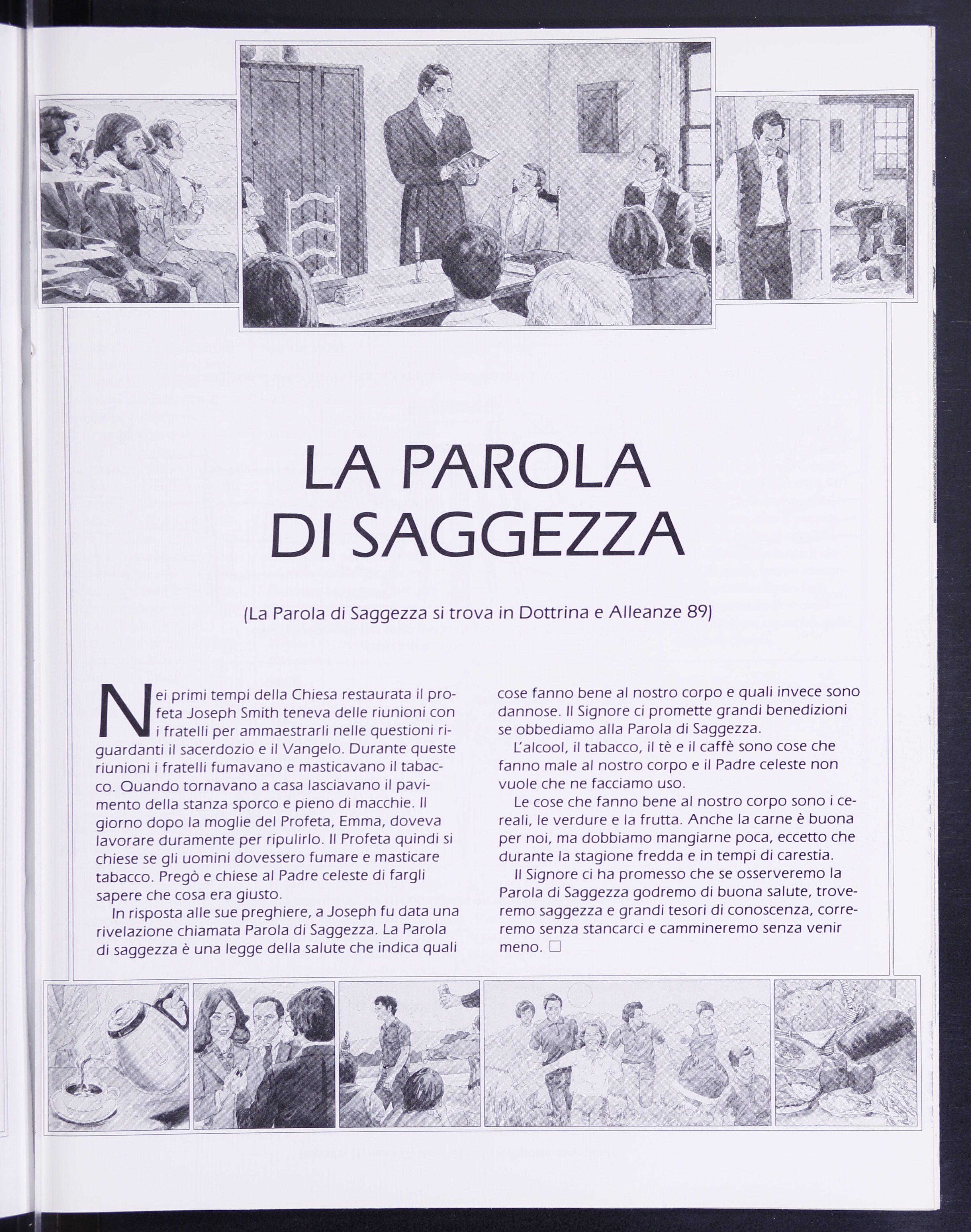 LA PAROLA DI SAGGEZZA

(La Parola di Saggezza si trova in Dottrina e Alleanze 89)

Nei primi tempi della Chiesa restaurata il profeta Joseph Smith teneva delle riunioni con i fratelli per ammaestrarli nelle questioni riguardanti il sacerdozio e il Vangelo. Durante queste riunioni i fratelli fumavano e masticavano il tabacco. Quando tornavano a casa lasciavano il pavimento della stanza sporco e pieno di macchie. Il giorno dopo la moglie del Profeta, Emma, doveva lavorare duramente per ripulirlo. Il Profeta quindi si chiese se gli uomini dovessero fumare e masticare tabacco. Pregò e chiese al Padre celeste di fargli sapere che cosa era giusto.

In risposta alle sue preghiere, a Joseph fu data una rivelazione chiamata Parola di Saggezza. La Parola di saggezza è una legge della salute che indica quali cose fanno bene al nostro corpo e quali invece sono dannose. Il Signore ci promette grandi benedizioni se obbediamo alla Parola di Saggezza.

L'alcool, il tabacco, il tè e il caffè sono cose che fanno male al nostro corpo e il Padre celeste non vuole che ne facciamo uso.

Le cose che fanno bene al nostro corpo sono i cereali, le verdure e la frutta. Anche la carne è buona per noi, ma dobbiamo mangiarne poca, eccetto che durante la stagione fredda e in tempi di carestia.

Il Signore ci ha promesso che se osserveremo la Parola di Saggezza godremo di buona salute, troveremo saggezza e grandi tesori di conoscenza, correremo senza stancarci e cammineremo senza venir meno. □